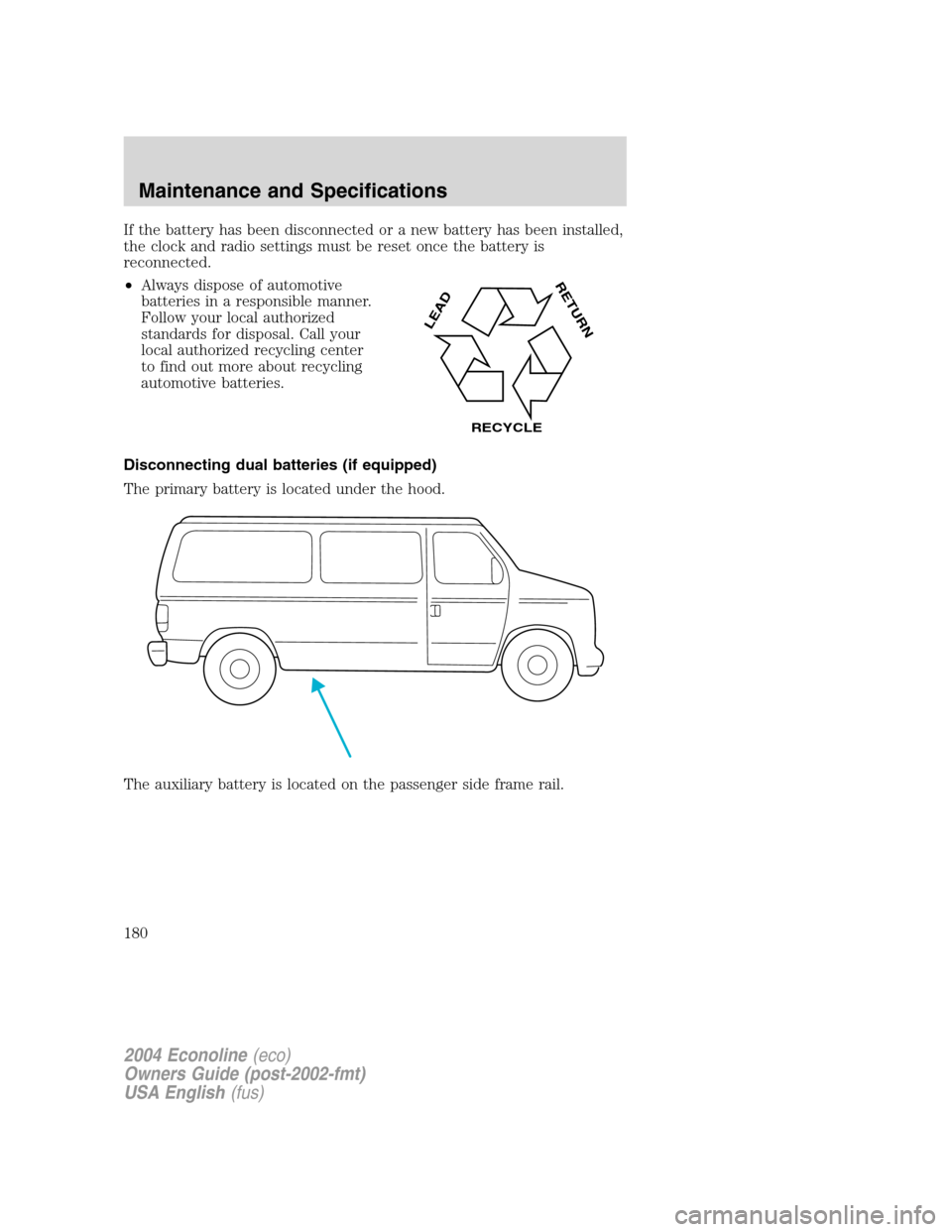 Maintenance and Specifications

If the battery has been disconnected or a new battery has been installed, the clock and radio settings must be reset once the battery is reconnected.

• Always dispose of automotive batteries in a responsible manner. Follow your local authorized standards for disposal. Call your local authorized recycling center to find out more about recycling automotive batteries.

LEAD
RETURN
RECYCLE

Disconnecting dual batteries (if equipped)

The primary battery is located under the hood.

The auxiliary battery is located on the passenger side frame rail.

180

2004 Econoline (eco)
Owners Guide (post-2002-fmt)
USA English (fus)

carmanualsonline.info